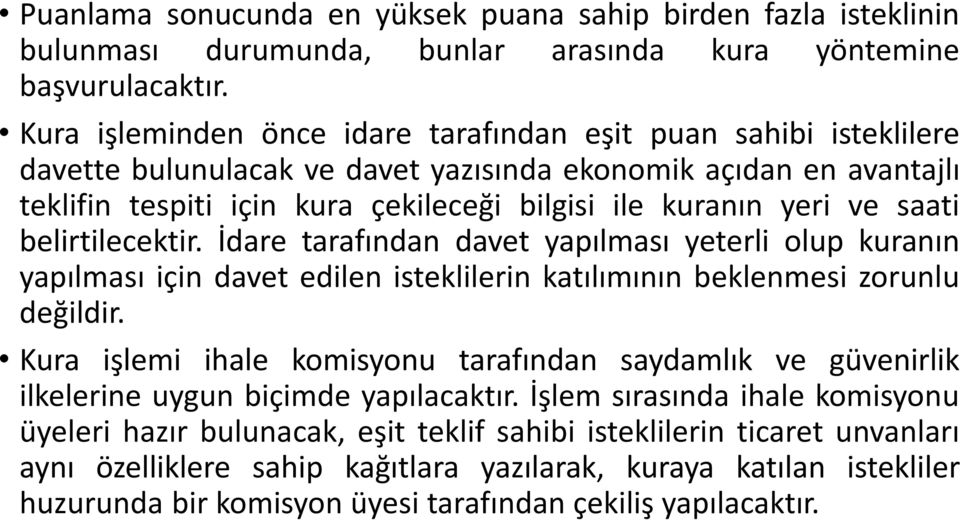 • Puanlama sonucunda en yüksek puana sahip birden fazla isteklinin bulunması durumunda, bunlar arasında kura yöntemine başvurulacaktır.

• Kura işleminden önce idare tarafından eşit puan sahibi isteklilere davette bulunulacak ve davet yazısında ekonomik açıdan en avantajlı teklifin tespiti için kura çekileceği bilgisi ile kuranın yeri ve saati belirtilecektir. İdare tarafından davet yapılması yeterli olup kuranın yapılması için davet edilen isteklilerin katılımının beklenmesi zorunlu değildir.

• Kura işlemi ihale komisyonu tarafından saydamlık ve güvenirlik ilkelerine uygun biçimde yapılacaktır. İşlem sırasında ihale komisyonu üyeleri hazır bulunacak, eşit teklif sahibi isteklilerin ticaret unvanları aynı özelliklere sahip kağıtlara yazılarak, kuraya katılan istekliler huzurunda bir komisyon üyesi tarafından çekiliş yapılacaktır.